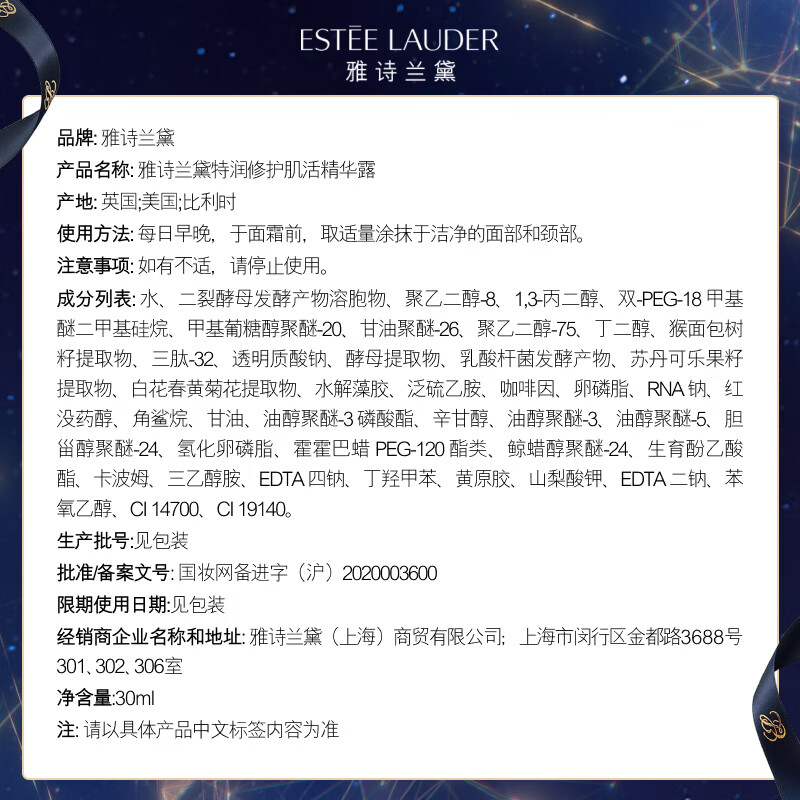 ESTĒE LAUDER
雅诗兰黛

品牌: 雅诗兰黛

产品名称: 雅诗兰黛特润修护肌活精华露

产地: 英国;美国;比利时

使用方法: 每日早晚，于面霜前，取适量涂抹于洁净的面部和颈部。

注意事项: 如有不适，请停止使用。

成分列表: 水、二裂酵母发酵产物溶胞物、聚乙二醇-8、1,3-丙二醇、双-PEG-18 甲基醚二甲基硅烷、甲基葡糖醇聚醚-20、甘油聚醚-26、聚乙二醇-75、丁二醇、猴面包树籽提取物、三肽-32、透明质酸钠、酵母提取物、乳酸杆菌发酵产物、苏丹可乐果籽提取物、白花春黄菊花提取物、水解藻胶、泛硫乙胺、咖啡因、卵磷脂、RNA 钠、红没药醇、角鲨烷、甘油、油醇聚醚-3 磷酸酯、辛甘醇、油醇聚醚-3、油醇聚醚-5、胆甾醇聚醚-24、氢化卵磷脂、霍霍巴蜡 PEG-120 酯类、鲸蜡醇聚醚-24、生育酚乙酸酯、卡波姆、三乙醇胺、EDTA 四钠、丁羟甲苯、黄原胶、山梨酸钾、EDTA 二钠、苯氧乙醇、CI 14700、CI 19140。

生产批号:见包装

批准/备案文号: 国妆网备进字（沪）2020003600

限期使用日期:见包装

经销商企业名称和地址: 雅诗兰黛（上海）商贸有限公司; 上海市闵行区金都路3688号301、302、306室

净含量:30ml

注: 请以具体产品中文标签内容为准